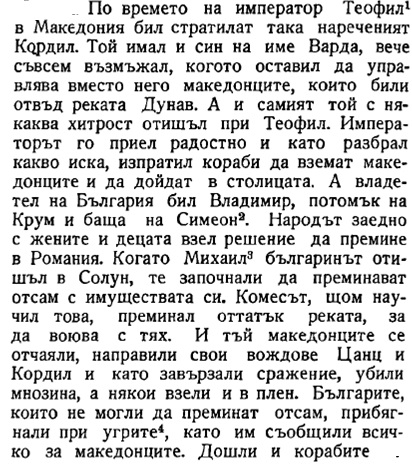 По времето на император Теофил$^1$ в Македония бил стратилат така нареченият Кордил. Той имал и син на име Варда, вече съвсем възмъжал, когото оставил да управлява вместо него македонците, които били отвъд реката Дунав. А и самият той с някаква хитрост отишъл при Теофил. Императорът го приел радостно и като разбрал какво иска, изпратил кораби да вземат македонците и да дойдат в столицата. А владетел на България бил Владимир, потомък на Крум и баща на Симеон$^2$. Народът заедно с жените и децата взел решение да премине в Романия. Когато Михаил$^3$ българинът отишъл в Солун, те започнали да преминават отсам с имуществата си. Комесът, щом научил това, преминал оттатък реката, за да воюва с тях. И тъй македонците се отчаяли, направили свои вождове Цанц и Кордил и като завързали сражение, убили мнозина, а някои взели и в плен. Българите, които не могли да преминат отсам, прибягнали при угрите$^4$, като им съобщили всичко за македонците. Дошли и корабите